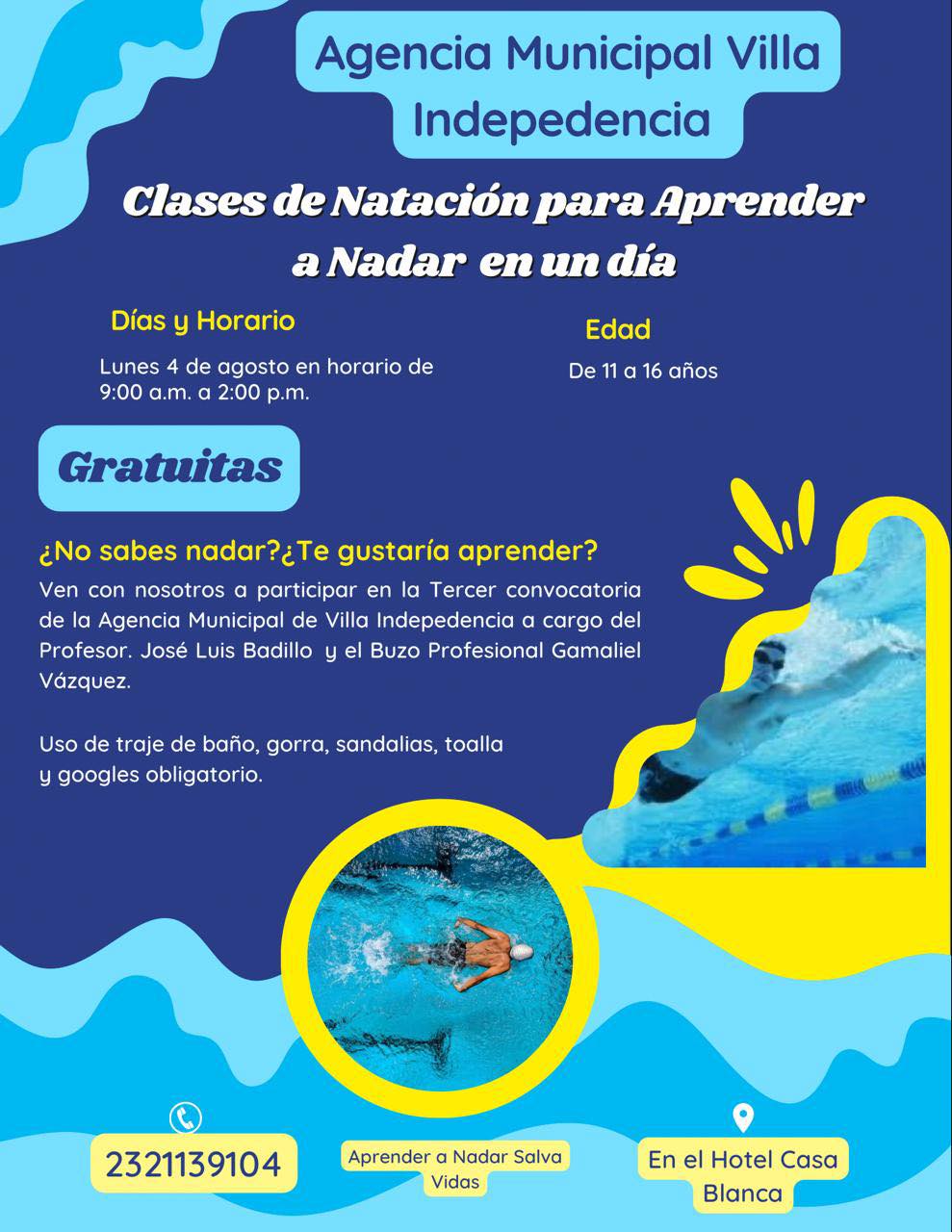 Agencia Municipal Villa Indepedencia

Clases de Natación para Aprender a Nadar en un día

Días y Horario

Lunes 4 de agosto en horario de 9:00 a.m. a 2:00 p.m.

Edad

De 11 a 16 años

Gratuitas

¿No sabes nadar?¿Te gustaría aprender?

Ven con nosotros a participar en la Tercer convocatoria de la Agencia Municipal de Villa Indepedencia a cargo del Profesor. José Luis Badillo y el Buzo Profesional Gamaliel Vázquez.

Uso de traje de baño, gorra, sandalias, toalla y googles obligatorio.

2321139104

Aprender a Nadar Salva Vidas

En el Hotel Casa Blanca